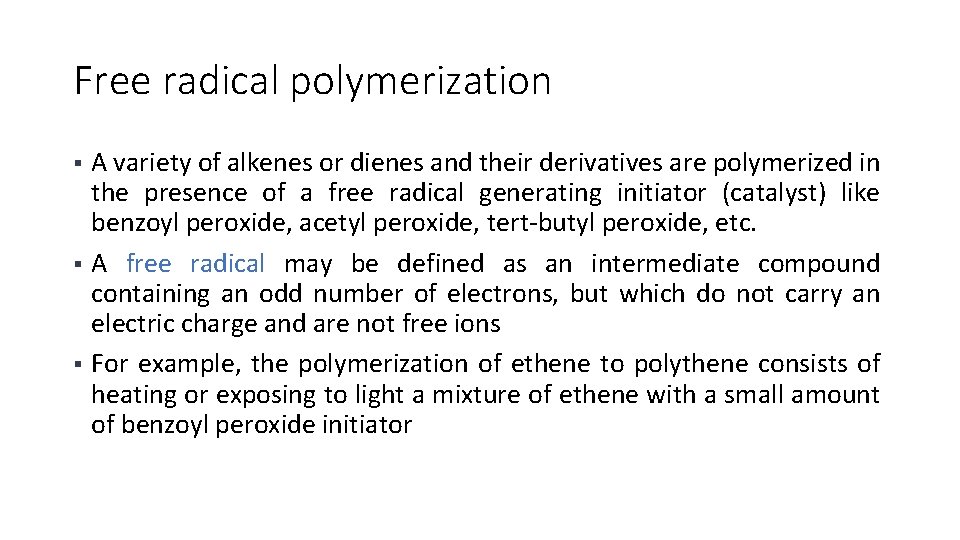 Free radical polymerization

▪ A variety of alkenes or dienes and their derivatives are polymerized in the presence of a free radical generating initiator (catalyst) like benzoyl peroxide, acetyl peroxide, tert-butyl peroxide, etc.

▪ A free radical may be defined as an intermediate compound containing an odd number of electrons, but which do not carry an electric charge and are not free ions

▪ For example, the polymerization of ethene to polythene consists of heating or exposing to light a mixture of ethene with a small amount of benzoyl peroxide initiator